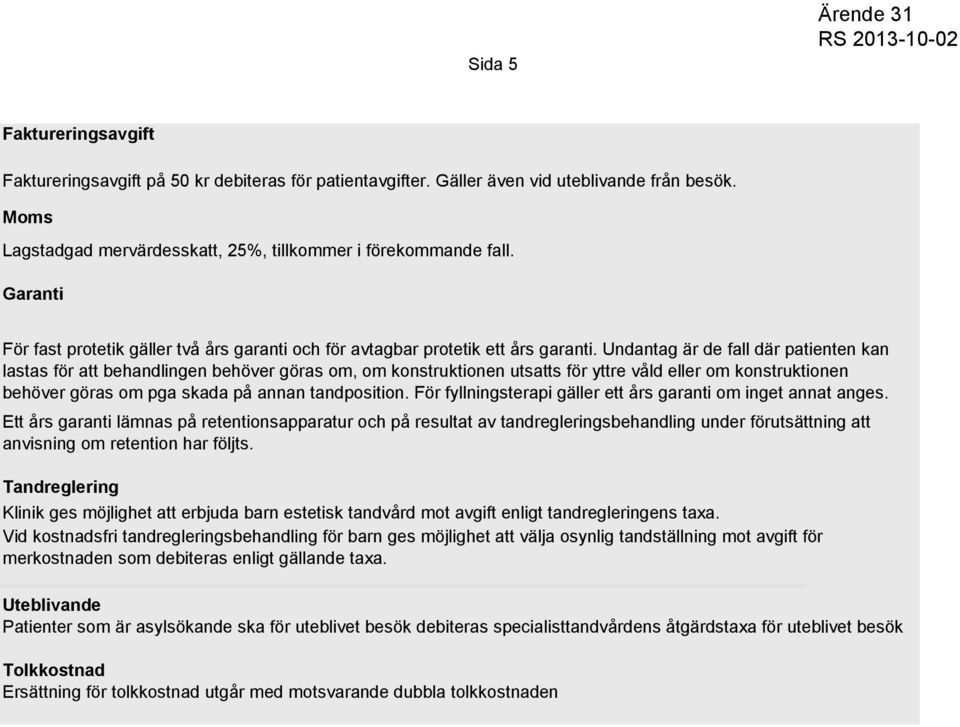 Ärende 31
RS 2013-10-02

Sida 5

Faktureringsavgift

Faktureringsavgift på 50 kr debiteras för patientavgifter. Gäller även vid uteblivande från besök.

Moms

Lagstadgad mervärdesskatt, 25%, tillkommer i förekommande fall.

Garanti

För fast protetik gäller två års garanti och för avtagbar protetik ett års garanti. Undantag är de fall där patienten kan lastas för att behandlingen behöver göras om, om konstruktionen utsatts för yttre våld eller om konstruktionen behöver göras om pga skada på annan tandposition. För fyllningsterapi gäller ett års garanti om inget annat anges.

Ett års garanti lämnas på retentionsapparatur och på resultat av tandregleringsbehandling under förutsättning att anvisning om retention har följts.

Tandreglering

Klinik ges möjlighet att erbjuda barn estetisk tandvård mot avgift enligt tandregleringens taxa.
Vid kostnadsfri tandregleringsbehandling för barn ges möjlighet att välja osynlig tandställning mot avgift för merkostnaden som debiteras enligt gällande taxa.

Uteblivande

Patienter som är asylsökande ska för uteblivet besök debiteras specialisttandvårdens åtgärdstaxa för uteblivet besök

Tolkkostnad

Ersättning för tolkkostnad utgår med motsvarande dubbla tolkkostnaden